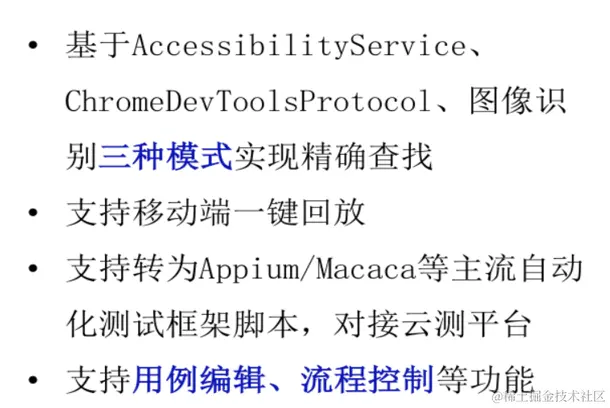 • 基于AccessibilityService、ChromeDevToolsProtocol、图像识别三种模式实现精确查找
• 支持移动端一键回放
• 支持转为Appium/Macaca等主流自动化测试框架脚本，对接云测平台
• 支持用例编辑、流程控制等功能

@稀土掘金技术社区